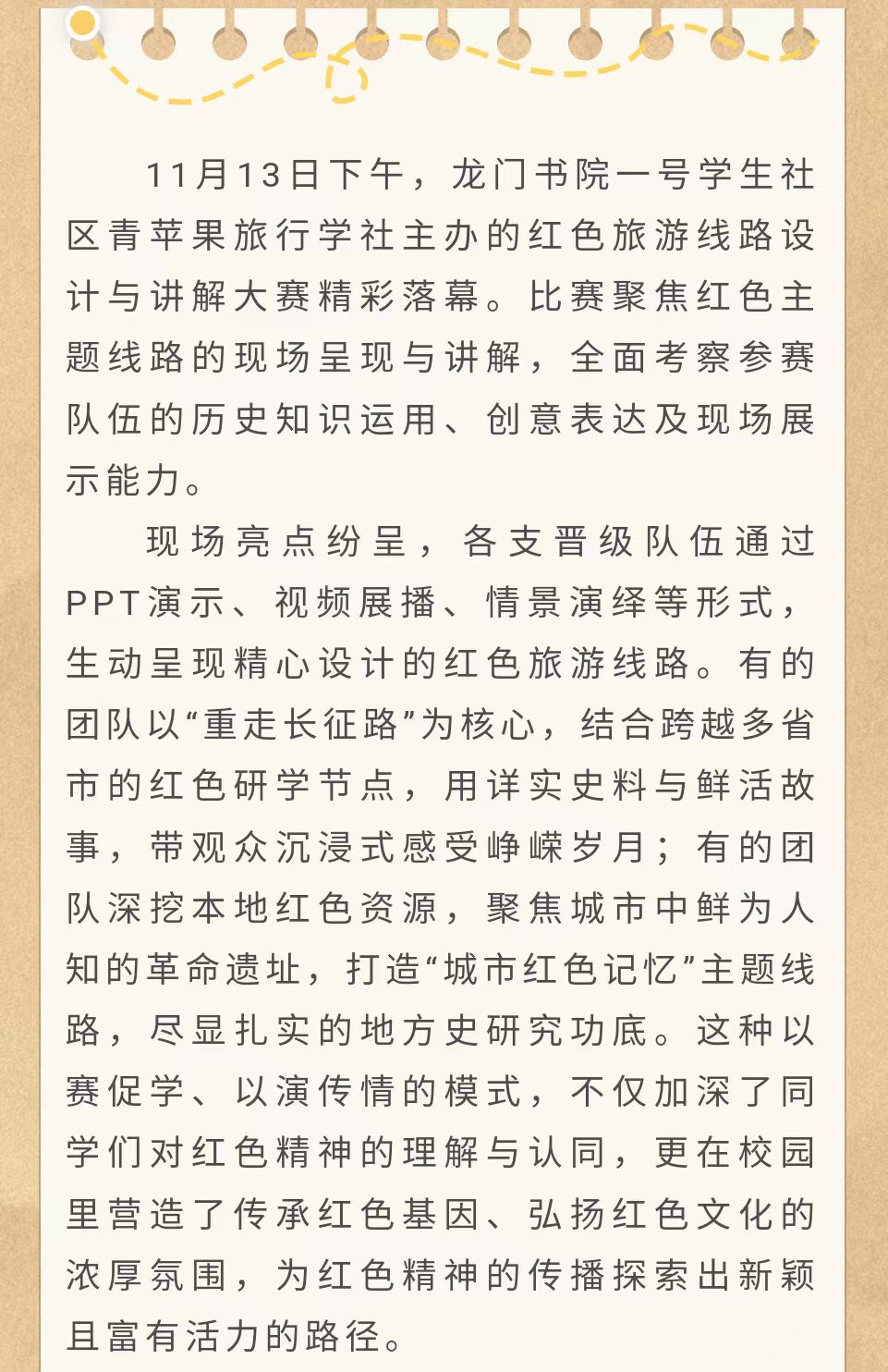 11月13日下午，龙门书院一号学生社区青苹果旅行学社主办的红色旅游线路设计与讲解大赛精彩落幕。比赛聚焦红色主题线路的现场呈现与讲解，全面考察参赛队伍的历史知识运用、创意表达及现场展示能力。

现场亮点纷呈，各支晋级队伍通过PPT演示、视频展播、情景演绎等形式，生动呈现精心设计的红色旅游线路。有的团队以“重走长征路”为核心，结合跨越多省市的红色研学节点，用详实史料与鲜活故事，带观众沉浸式感受峥嵘岁月；有的团队深挖本地红色资源，聚焦城市中鲜为人知的革命遗址，打造“城市红色记忆”主题线路，尽显扎实的地方史研究功底。这种以赛促学、以演传情的模式，不仅加深了同学们对红色精神的理解与认同，更在校园里营造了传承红色基因、弘扬红色文化的浓厚氛围，为红色精神的传播探索出新颖且富有活力的路径。